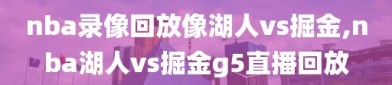 nba录像回放像湖人vs掘金,nba湖人vs掘金g5直播回放